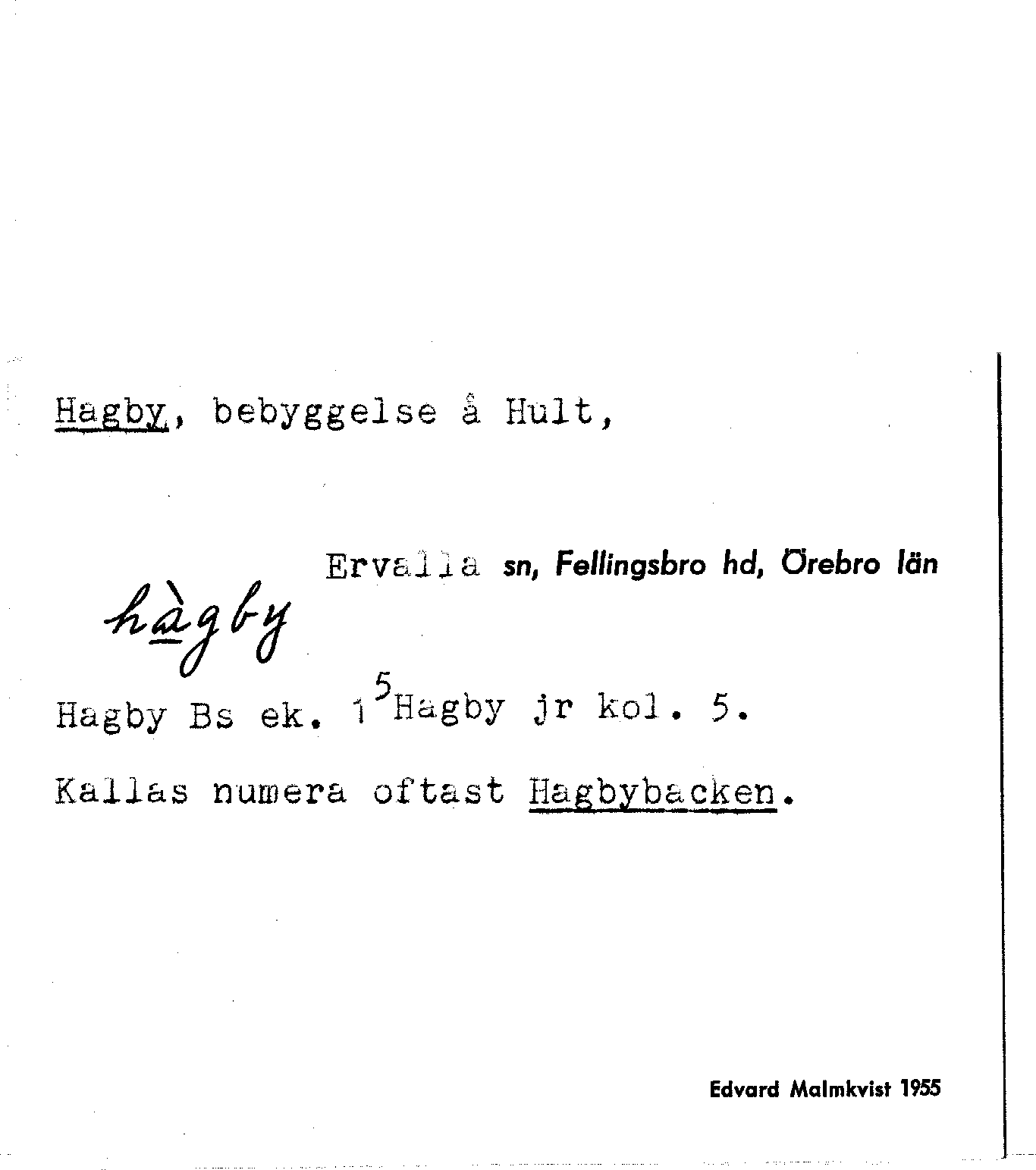 Hagby, bebyggelse å Hult,

Ervalla sn, Fellingsbro hd, Örebro län

hàgby

Hagby Bs ek. $1^{5}$ Hagby jr kol. 5.

Kallas numera oftast Hagbybacken.

Edvard Malmkvist 1955